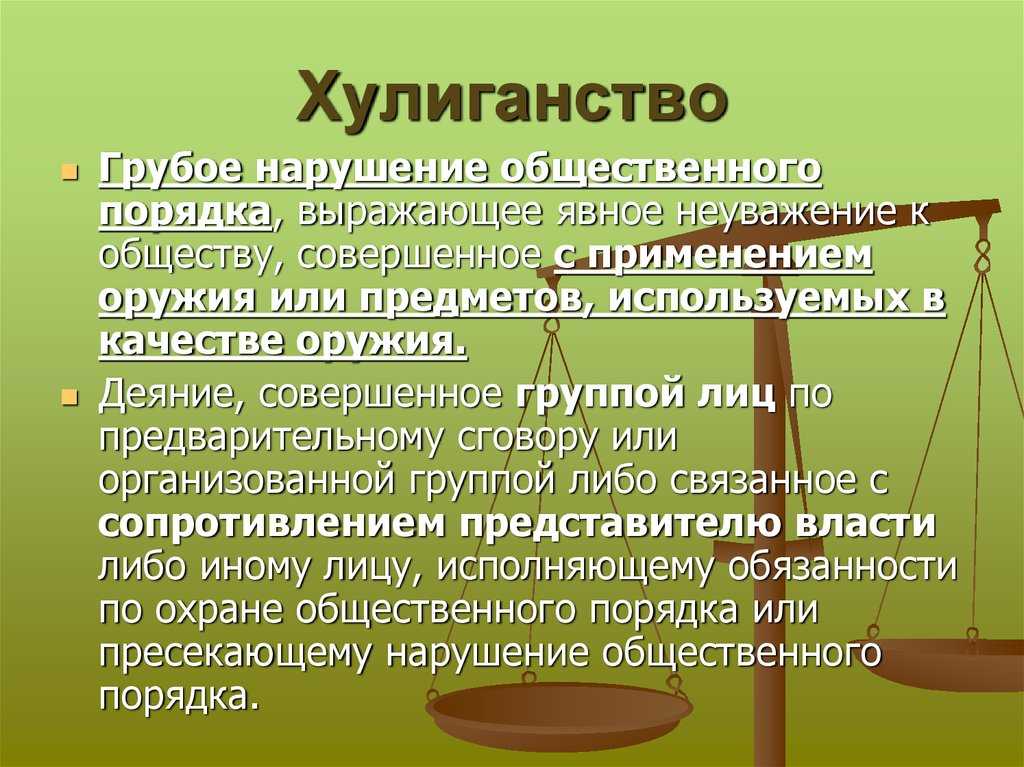 Хулиганство

Грубое нарушение общественного порядка, выражающее явное неуважение к обществу, совершенное с применением оружия или предметов, используемых в качестве оружия.

Деяние, совершенное группой лиц по предварительному сговору или организованной группой либо связанное с сопротивлением представителю власти либо иному лицу, исполняющему обязанности по охране общественного порядка или пресекающему нарушение общественного порядка.